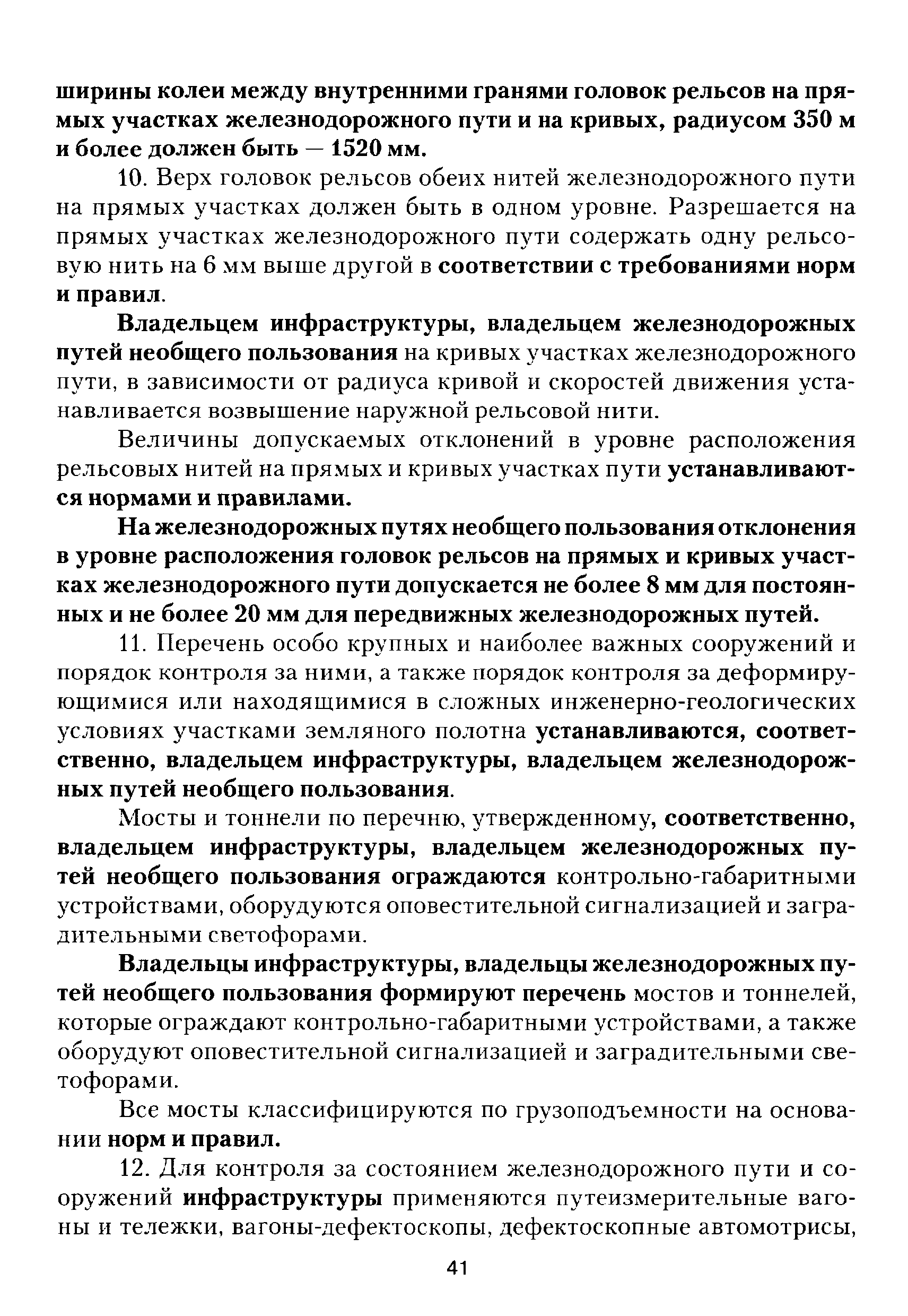 ширины колеи между внутренними гранями головок рельсов на прямых участках железнодорожного пути и на кривых, радиусом 350 м и более должен быть — 1520 мм.

10. Верх головок рельсов обеих нитей железнодорожного пути на прямых участках должен быть в одном уровне. Разрешается на прямых участках железнодорожного пути содержать одну рельсовую нить на 6 мм выше другой в соответствии с требованиями норм и правил.

Владельцем инфраструктуры, владельцем железнодорожных путей необщего пользования на кривых участках железнодорожного пути, в зависимости от радиуса кривой и скоростей движения устанавливается возвышение наружной рельсовой нити.

Величины допускаемых отклонений в уровне расположения рельсовых нитей на прямых и кривых участках пути устанавливаются нормами и правилами.

На железнодорожных путях необщего пользования отклонения в уровне расположения головок рельсов на прямых и кривых участках железнодорожного пути допускается не более 8 мм для постоянных и не более 20 мм для передвижных железнодорожных путей.

11. Перечень особо крупных и наиболее важных сооружений и порядок контроля за ними, а также порядок контроля за деформирующимися или находящимися в сложных инженерно-геологических условиях участками земляного полотна устанавливаются, соответственно, владельцем инфраструктуры, владельцем железнодорожных путей необщего пользования.

Мосты и тоннели по перечню, утвержденному, соответственно, владельцем инфраструктуры, владельцем железнодорожных путей необщего пользования ограждаются контрольно-габаритными устройствами, оборудуются оповестительной сигнализацией и заградительными светофорами.

Владельцы инфраструктуры, владельцы железнодорожных путей необщего пользования формируют перечень мостов и тоннелей, которые ограждают контрольно-габаритными устройствами, а также оборудуют оповестительной сигнализацией и заградительными светофорами.

Все мосты классифицируются по грузоподъемности на основании норм и правил.

12. Для контроля за состоянием железнодорожного пути и сооружений инфраструктуры применяются путеизмерительные вагоны и тележки, вагоны-дефектоскопы, дефектоскопные автомотрисы,

41